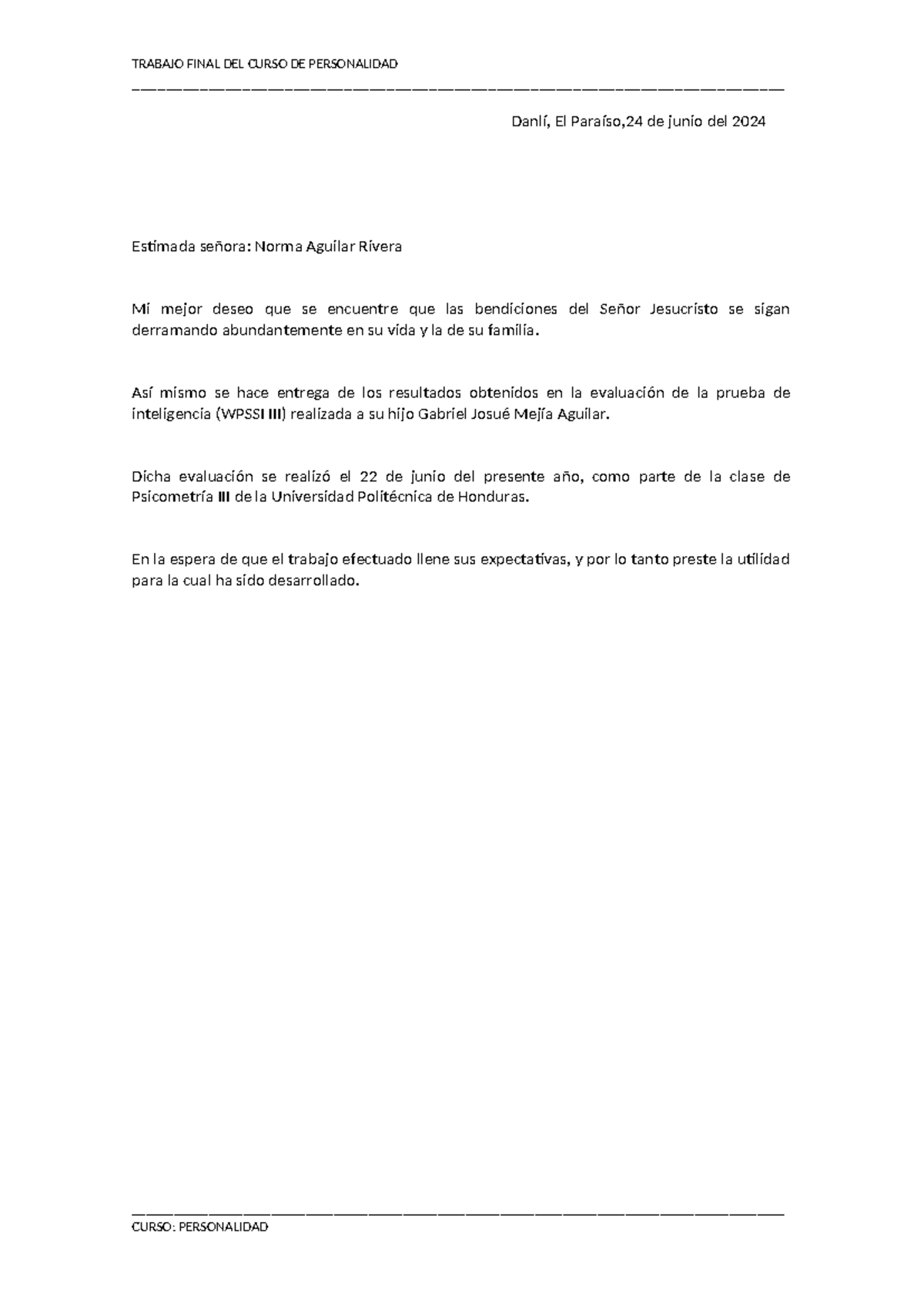 TRABAJO FINAL DEL CURSO DE PERSONALIDAD

Danlí, El Paraíso,24 de junio del 2024

Estimada señora: Norma Aguilar Rivera

Mi mejor deseo que se encuentre que las bendiciones del Señor Jesucristo se sigan derramando abundantemente en su vida y la de su familia.

Así mismo se hace entrega de los resultados obtenidos en la evaluación de la prueba de inteligencia (WPSSI III) realizada a su hijo Gabriel Josué Mejía Aguilar.

Dicha evaluación se realizó el 22 de junio del presente año, como parte de la clase de Psicometría III de la Universidad Politécnica de Honduras.

En la espera de que el trabajo efectuado llene sus expectativas, y por lo tanto preste la utilidad para la cual ha sido desarrollado.

CURSO: PERSONALIDAD